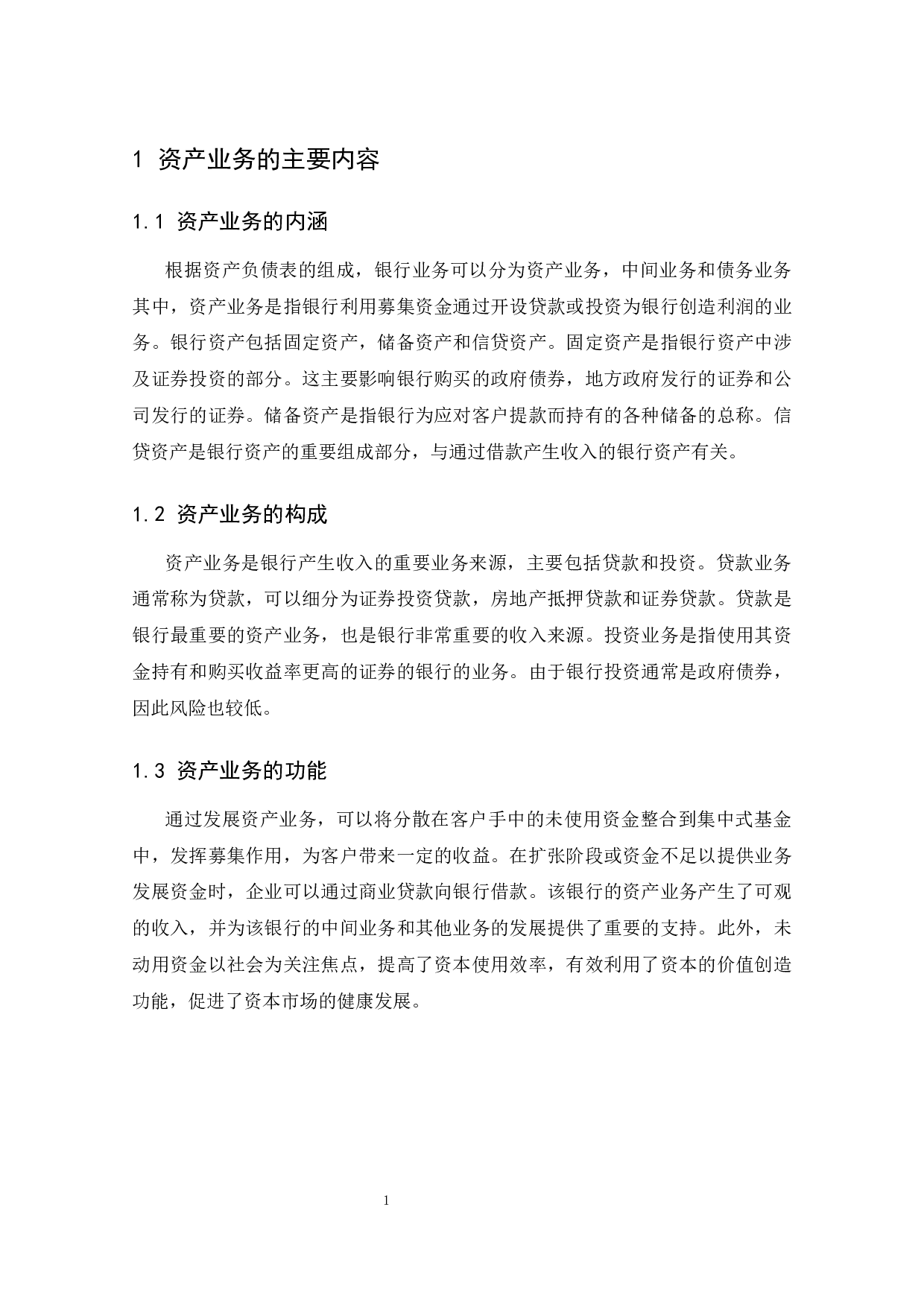 1 资产业务的主要内容

1.1 资产业务的内涵

根据资产负债表的组成，银行业务可以分为资产业务，中间业务和债务业务其中，资产业务是指银行利用募集资金通过开设贷款或投资为银行创造利润的业务。银行资产包括固定资产，储备资产和信贷资产。固定资产是指银行资产中涉及证券投资的部分。这主要影响银行购买的政府债券，地方政府发行的证券和公司发行的证券。储备资产是指银行为应对客户提款而持有的各种储备的总称。信贷资产是银行资产的重要组成部分，与通过借款产生收入的银行资产有关。

1.2 资产业务的构成

资产业务是银行产生收入的重要业务来源，主要包括贷款和投资。贷款业务通常称为贷款，可以细分为证券投资贷款，房地产抵押贷款和证券贷款。贷款是银行最重要的资产业务，也是银行非常重要的收入来源。投资业务是指使用其资金持有和购买收益率更高的证券的银行的业务。由于银行投资通常是政府债券，因此风险也较低。

1.3 资产业务的功能

通过发展资产业务，可以将分散在客户手中的未使用资金整合到集中式基金中，发挥募集作用，为客户带来一定的收益。在扩张阶段或资金不足以提供业务发展资金时，企业可以通过商业贷款向银行借款。该银行的资产业务产生了可观的收入，并为该银行的中间业务和其他业务的发展提供了重要的支持。此外，未动用资金以社会为关注焦点，提高了资本使用效率，有效利用了资本的价值创造功能，促进了资本市场的健康发展。

1